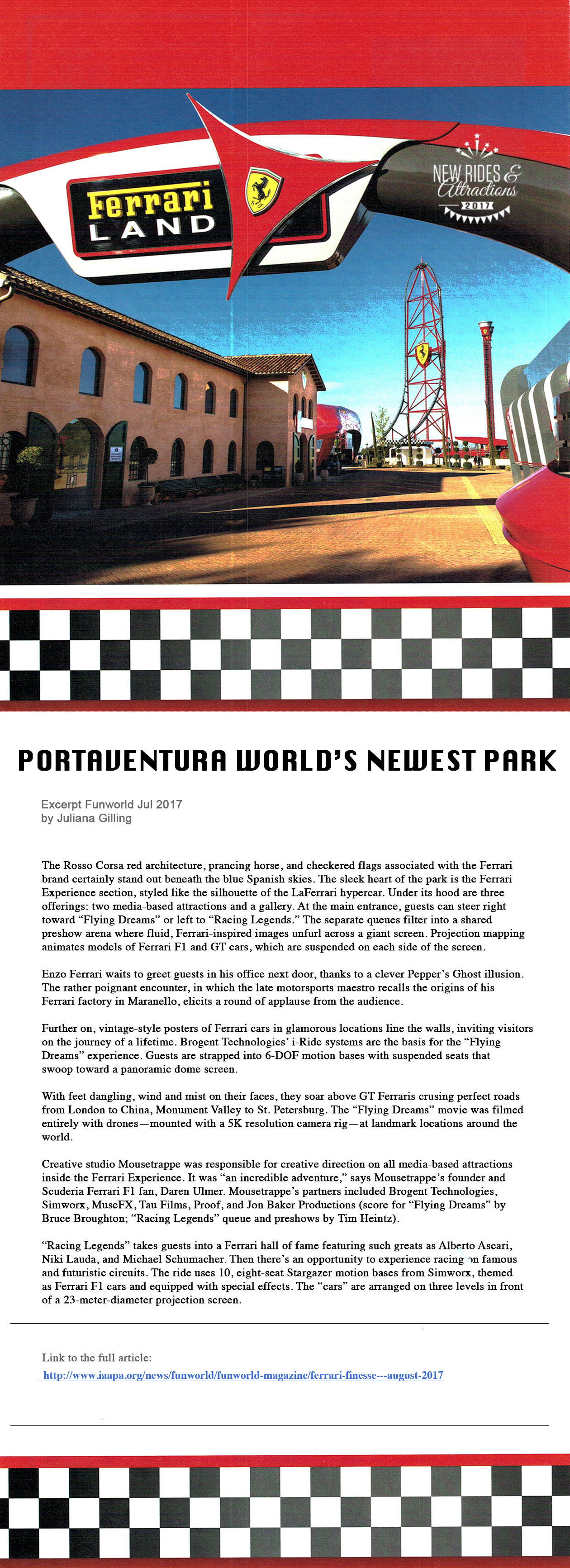 Ferrari LAND

NEW RIDES & Attractions 2017

PORTAVENTURA WORLD'S NEWEST PARK

Excerpt Funworld Jul 2017
by Juliana Gilling

The Rosso Corsa red architecture, prancing horse, and checkered flags associated with the Ferrari brand certainly stand out beneath the blue Spanish skies. The sleek heart of the park is the Ferrari Experience section, styled like the silhouette of the LaFerrari hypercar. Under its hood are three offerings: two media-based attractions and a gallery. At the main entrance, guests can steer right toward "Flying Dreams" or left to "Racing Legends." The separate queues filter into a shared preshow arena where fluid, Ferrari-inspired images unfurl across a giant screen. Projection mapping animates models of Ferrari F1 and GT cars, which are suspended on each side of the screen.

Enzo Ferrari waits to greet guests in his office next door, thanks to a clever Pepper's Ghost illusion. The rather poignant encounter, in which the late motorsports maestro recalls the origins of his Ferrari factory in Maranello, elicits a round of applause from the audience.

Further on, vintage-style posters of Ferrari cars in glamorous locations line the walls, inviting visitors on the journey of a lifetime. Brogent Technologies' i-Ride systems are the basis for the "Flying Dreams" experience. Guests are strapped into 6-DOF motion bases with suspended seats that swoop toward a panoramic dome screen.

With feet dangling, wind and mist on their faces, they soar above GT Ferraris crusing perfect roads from London to China, Monument Valley to St. Petersburg. The "Flying Dreams" movie was filmed entirely with drones—mounted with a 5K resolution camera rig—at landmark locations around the world.

Creative studio Mousetrappe was responsible for creative direction on all media-based attractions inside the Ferrari Experience. It was "an incredible adventure," says Mousetrappe's founder and Scuderia Ferrari F1 fan, Daren Ulmer. Mousetrappe's partners included Brogent Technologies, Simworx, MuseFX, Tau Films, Proof, and Jon Baker Productions (score for "Flying Dreams" by Bruce Broughton; "Racing Legends" queue and preshows by Tim Heintz).

"Racing Legends" takes guests into a Ferrari hall of fame featuring such greats as Alberto Ascari, Niki Lauda, and Michael Schumacher. Then there's an opportunity to experience racing on famous and futuristic circuits. The ride uses 10, eight-seat Stargazer motion bases from Simworx, themed as Ferrari F1 cars and equipped with special effects. The "cars" are arranged on three levels in front of a 23-meter-diameter projection screen.

Link to the full article:
http://www.iaapa.org/news/funworld/funworld-magazine/ferrari-finesse---august-2017